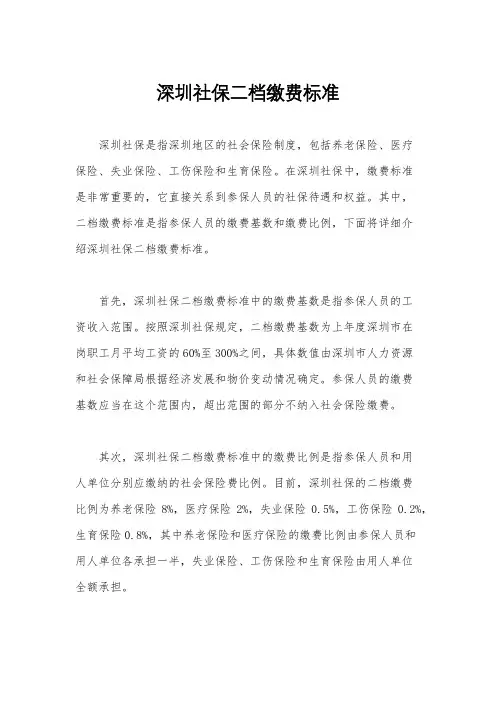 深圳社保二档缴费标准

深圳社保是指深圳地区的社会保险制度，包括养老保险、医疗保险、失业保险、工伤保险和生育保险。在深圳社保中，缴费标准是非常重要的，它直接关系到参保人员的社保待遇和权益。其中，二档缴费标准是指参保人员的缴费基数和缴费比例，下面将详细介绍深圳社保二档缴费标准。

首先，深圳社保二档缴费标准中的缴费基数是指参保人员的工资收入范围。按照深圳社保规定，二档缴费基数为上年度深圳市在岗职工月平均工资的60%至300%之间，具体数值由深圳市人力资源和社会保障局根据经济发展和物价变动情况确定。参保人员的缴费基数应当在这个范围内，超出范围的部分不纳入社会保险缴费。

其次，深圳社保二档缴费标准中的缴费比例是指参保人员和用人单位分别应缴纳的社会保险费比例。目前，深圳社保的二档缴费比例为养老保险 8%，医疗保险 2%，失业保险 0.5%，工伤保险 0.2%，生育保险 0.8%，其中养老保险和医疗保险的缴费比例由参保人员和用人单位各承担一半，失业保险、工伤保险和生育保险由用人单位全额承担。